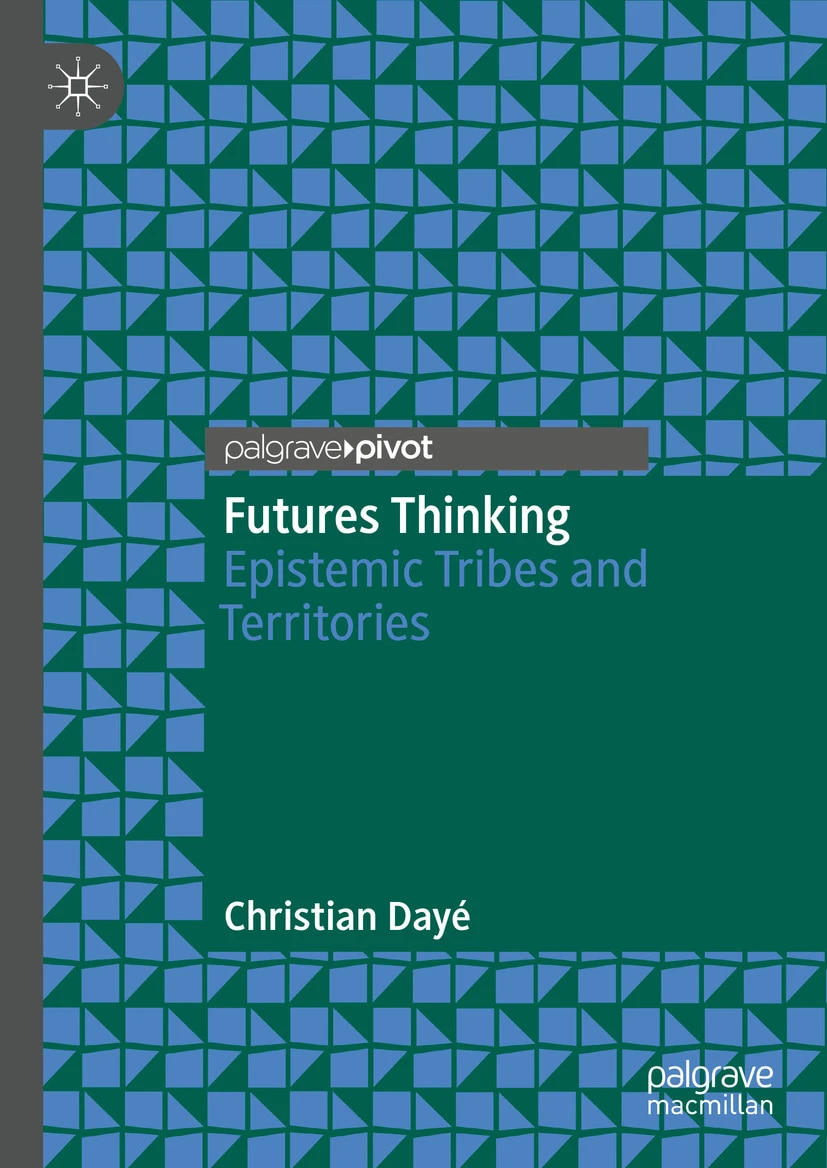 palgrave pivot

Futures Thinking
Epistemic Tribes and Territories

Christian Dayé

palgrave
macmillan